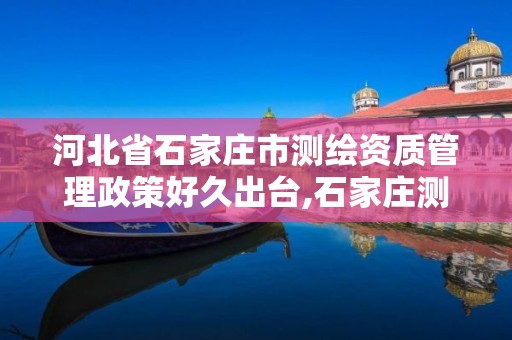 河北省石家庄市测绘资质管理政策好久出台,石家庄测